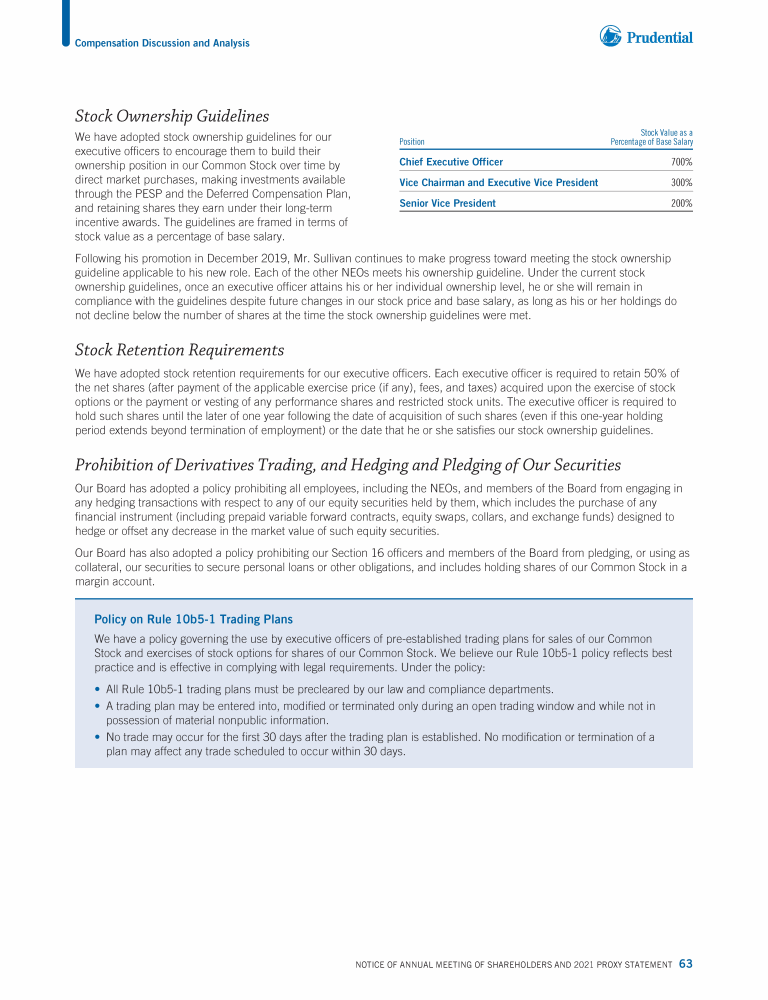 Compensation Discussion and Analysis

Prudential

Stock Ownership Guidelines

We have adopted stock ownership guidelines for our executive officers to encourage them to build their ownership position in our Common Stock over time by direct market purchases, making investments available through the PESP and the Deferred Compensation Plan, and retaining shares they earn under their long-term incentive awards. The guidelines are framed in terms of stock value as a percentage of base salary.

| Position | Stock Value as a Percentage of Base Salary |
|---|---|
| Chief Executive Officer | 700% |
| Vice Chairman and Executive Vice President | 300% |
| Senior Vice President | 200% |

Following his promotion in December 2019, Mr. Sullivan continues to make progress toward meeting the stock ownership guideline applicable to his new role. Each of the other NEOs meets his ownership guideline. Under the current stock ownership guidelines, once an executive officer attains his or her individual ownership level, he or she will remain in compliance with the guidelines despite future changes in our stock price and base salary, as long as his or her holdings do not decline below the number of shares at the time the stock ownership guidelines were met.

Stock Retention Requirements

We have adopted stock retention requirements for our executive officers. Each executive officer is required to retain 50% of the net shares (after payment of the applicable exercise price (if any), fees, and taxes) acquired upon the exercise of stock options or the payment or vesting of any performance shares and restricted stock units. The executive officer is required to hold such shares until the later of one year following the date of acquisition of such shares (even if this one-year holding period extends beyond termination of employment) or the date that he or she satisfies our stock ownership guidelines.

Prohibition of Derivatives Trading, and Hedging and Pledging of Our Securities

Our Board has adopted a policy prohibiting all employees, including the NEOs, and members of the Board from engaging in any hedging transactions with respect to any of our equity securities held by them, which includes the purchase of any financial instrument (including prepaid variable forward contracts, equity swaps, collars, and exchange funds) designed to hedge or offset any decrease in the market value of such equity securities.

Our Board has also adopted a policy prohibiting our Section 16 officers and members of the Board from pledging, or using as collateral, our securities to secure personal loans or other obligations, and includes holding shares of our Common Stock in a margin account.

Policy on Rule 10b5-1 Trading Plans

We have a policy governing the use by executive officers of pre-established trading plans for sales of our Common Stock and exercises of stock options for shares of our Common Stock. We believe our Rule 10b5-1 policy reflects best practice and is effective in complying with legal requirements. Under the policy:

• All Rule 10b5-1 trading plans must be precleared by our law and compliance departments.
• A trading plan may be entered into, modified or terminated only during an open trading window and while not in possession of material nonpublic information.
• No trade may occur for the first 30 days after the trading plan is established. No modification or termination of a plan may affect any trade scheduled to occur within 30 days.

NOTICE OF ANNUAL MEETING OF SHAREHOLDERS AND 2021 PROXY STATEMENT 63